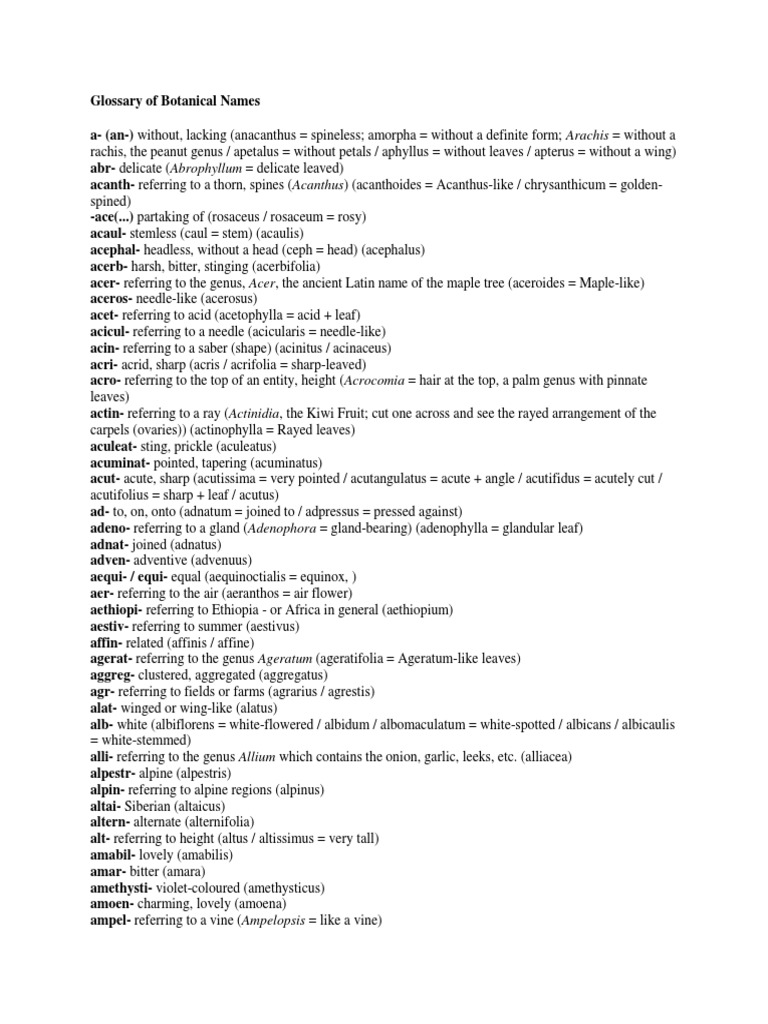 Glossary of Botanical Names

a- (an-) without, lacking (anacanthus = spineless; amorpha = without a definite form; Arachis = without a rachis, the peanut genus / apetalus = without petals / aphyllus = without leaves / apterus = without a wing)
abr- delicate (Abrophyllum = delicate leaved)
acanth- referring to a thorn, spines (Acanthus) (acanthoides = Acanthus-like / chrysanthicum = golden-spined)
-ace(...) partaking of (rosaceus / rosaceum = rosy)
acaul- stemless (caul = stem) (acaulis)
acephal- headless, without a head (ceph = head) (acephalus)
acerb- harsh, bitter, stinging (acerbifolia)
acer- referring to the genus, Acer, the ancient Latin name of the maple tree (aceroides = Maple-like)
aceros- needle-like (acerosus)
acet- referring to acid (acetophylla = acid + leaf)
acicul- referring to a needle (acicularis = needle-like)
acin- referring to a saber (shape) (acinitus / acinaceus)
acri- acrid, sharp (acris / acrifolia = sharp-leaved)
acro- referring to the top of an entity, height (Acrocomia = hair at the top, a palm genus with pinnate leaves)
actin- referring to a ray (Actinidia, the Kiwi Fruit; cut one across and see the rayed arrangement of the carpels (ovaries)) (actinophylla = Rayed leaves)
aculeat- sting, prickle (aculeatus)
acuminat- pointed, tapering (acuminatus)
acut- acute, sharp (acutissima = very pointed / acutangulatus = acute + angle / acutifidus = acutely cut / acutifolius = sharp + leaf / acutus)
ad- to, on, onto (adnatum = joined to / adpressus = pressed against)
adeno- referring to a gland (Adenophora = gland-bearing) (adenophylla = glandular leaf)
adnat- joined (adnatus)
adven- adventive (advenuus)
aequi- / equi- equal (aequinoctialis = equinox, )
aer- referring to the air (aeranthos = air flower)
aethiopi- referring to Ethiopia - or Africa in general (aethiopium)
aestiv- referring to summer (aestivus)
affin- related (affinis / affine)
agerat- referring to the genus Ageratum (ageratifolia = Ageratum-like leaves)
aggreg- clustered, aggregated (aggregatus)
agr- referring to fields or farms (agrarius / agrestis)
alat- winged or wing-like (alatus)
alb- white (albiflorens = white-flowered / albidum / albomaculatum = white-spotted / albicans / albicaulis = white-stemmed)
alli- referring to the genus Allium which contains the onion, garlic, leeks, etc. (alliacea)
alpestr- alpine (alpestris)
alpin- referring to alpine regions (alpinus)
altai- Siberian (altaicus)
altern- alternate (alternifolia)
alt- referring to height (altus / altissimus = very tall)
amabil- lovely (amabilis)
amar- bitter (amara)
amethysti- violet-coloured (amethysticus)
amoen- charming, lovely (amoena)
ampel- referring to a vine (Ampelopsis = like a vine)